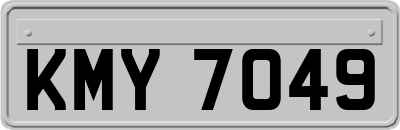 KMY 7049